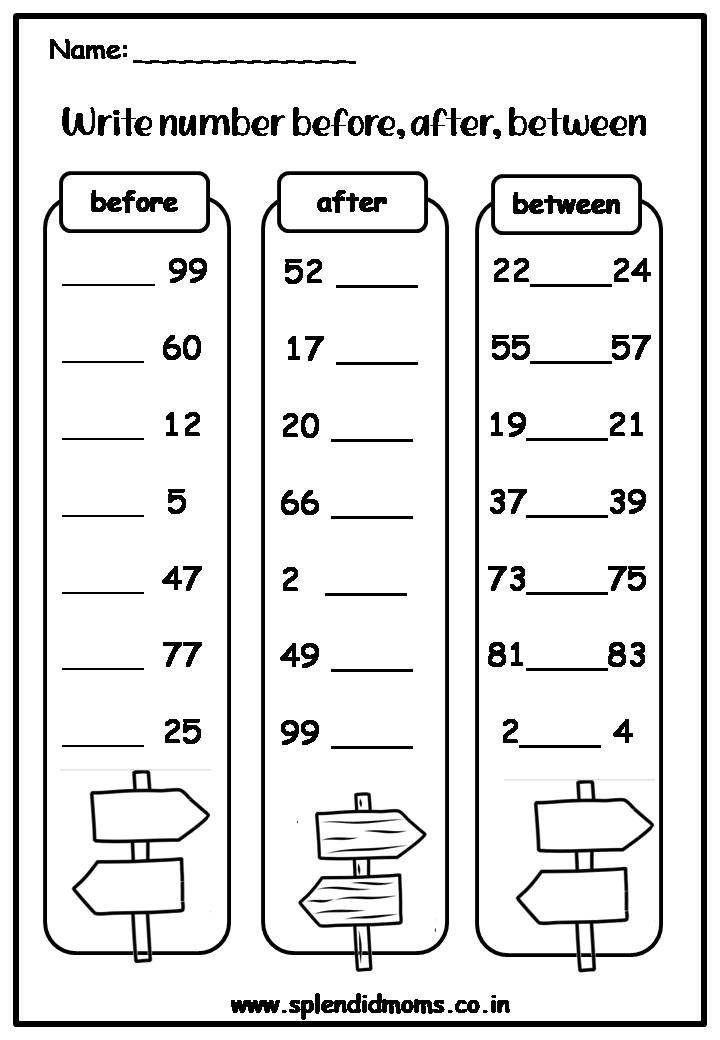 Name: ____

Write number before, after, between

before

____ 99

____ 60

____ 12

____ 5

____ 47

____ 77

____ 25

after

52 ____

17 ____

20 ____

66 ____

2 ____

49 ____

99 ____

between

22____24

55____57

19____21

37____39

73____75

81____83

2____ 4

www.splendidmoms.co.in